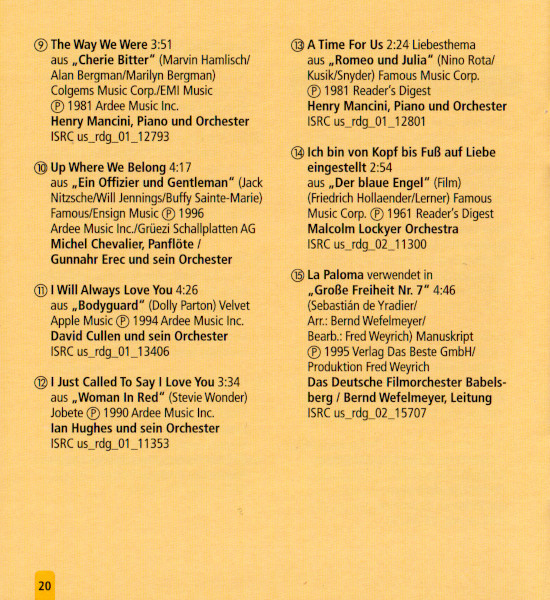 ⑨ The Way We Were 3:51
aus „Cherie Bitter“ (Marvin Hamlisch/ Alan Bergman/Marilyn Bergman) Colgems Music Corp./EMI Music Ⓟ 1981 Ardee Music Inc.
Henry Mancini, Piano und Orchester
ISRC us_rdg_01_12793

⑩ Up Where We Belong 4:17
aus „Ein Offizier und Gentleman“ (Jack Nitzsche/Will Jennings/Buffy Sainte-Marie) Famous/Ensign Music Ⓟ 1996 Ardee Music Inc./Grüezi Schallplatten AG
Michel Chevalier, Panflöte / Gunnahr Erec und sein Orchester

⑪ I Will Always Love You 4:26
aus „Bodyguard“ (Dolly Parton) Velvet Apple Music Ⓟ 1994 Ardee Music Inc.
David Cullen und sein Orchester
ISRC us_rdg_01_13406

⑫ I Just Called To Say I Love You 3:34
aus „Woman In Red“ (Stevie Wonder) Jobete Ⓟ 1990 Ardee Music Inc.
Ian Hughes und sein Orchester
ISRC us_rdg_01_11353

⑬ A Time For Us 2:24 Liebesthema
aus „Romeo und Julia“ (Nino Rota/ Kusik/Snyder) Famous Music Corp. Ⓟ 1981 Reader's Digest
Henry Mancini, Piano und Orchester
ISRC us_rdg_01_12801

⑭ Ich bin von Kopf bis Fuß auf Liebe eingestellt 2:54
aus „Der blaue Engel“ (Film) (Friedrich Hollaender/Lerner) Famous Music Corp. Ⓟ 1961 Reader's Digest
Malcolm Lockyer Orchestra
ISRC us_rdg_02_11300

⑮ La Paloma verwendet in „Große Freiheit Nr. 7“ 4:46
(Sebastián de Yradier/ Arr.: Bernd Wefelmeyer/ Bearb.: Fred Weyrich) Manuskript Ⓟ 1995 Verlag Das Beste GmbH/ Produktion Fred Weyrich
Das Deutsche Filmorchester Babelsberg / Bernd Wefelmeyer, Leitung
ISRC us_rdg_02_15707

20